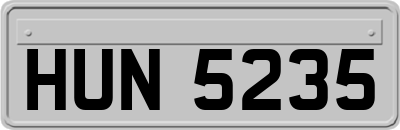 HUN 5235